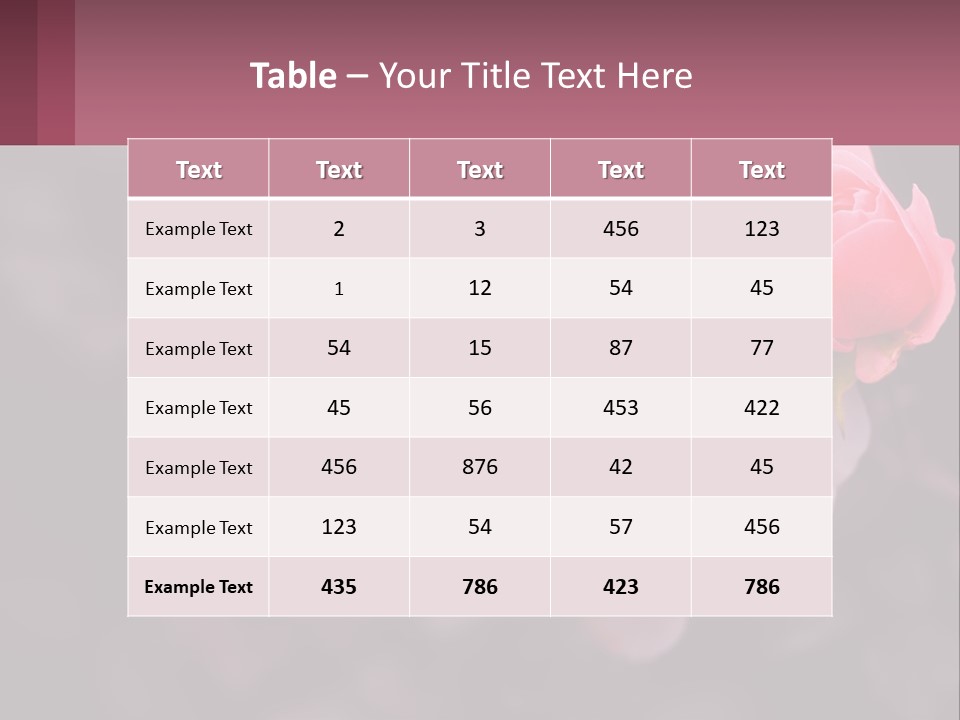 Table – Your Title Text Here

| Text | Text | Text | Text | Text |
|---|---|---|---|---|
| Example Text | 2 | 3 | 456 | 123 |
| Example Text | 1 | 12 | 54 | 45 |
| Example Text | 54 | 15 | 87 | 77 |
| Example Text | 45 | 56 | 453 | 422 |
| Example Text | 456 | 876 | 42 | 45 |
| Example Text | 123 | 54 | 57 | 456 |
| Example Text | 435 | 786 | 423 | 786 |